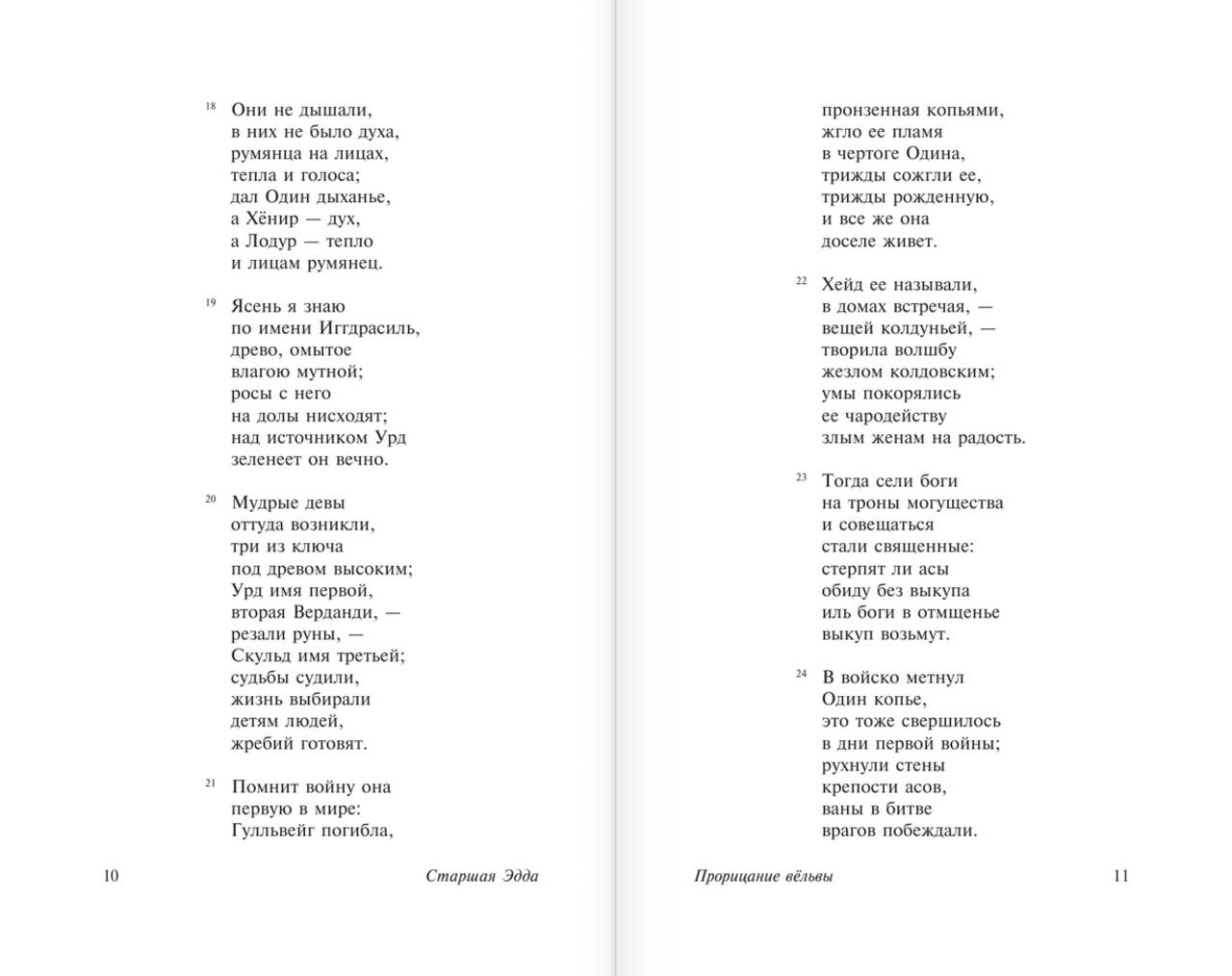 18 Они не дышали,
в них не было духа,
румянца на лицах,
тепла и голоса;
дал Один дыханье,
а Хёнир — дух,
а Лодур — тепло
и лицам румянец.

19 Ясень я знаю
по имени Иггдрасиль,
древо, омытое
влагою мутной;
росы с него
на долы нисходят;
над источником Урд
зеленеет он вечно.

20 Мудрые девы
оттуда возникли,
три из ключа
под древом высоким;
Урд имя первой,
вторая Верданди, —
резали руны, —
Скульд имя третьей;
судьбы судили,
жизнь выбирали
детям людей,
жребий готовят.

21 Помнит войну она
первую в мире:
Гулльвейг погибла,

10 Старшая Эдда

пронзенная копьями,
жгло ее пламя
в чертоге Одина,
трижды сожгли ее,
трижды рожденную,
и все же она
доселе живет.

22 Хейд ее называли,
в домах встречая, —
вещей колдуньей, —
творила волшбу
жезлом колдовским;
умы покорялись
ее чародейству
злым женам на радость.

23 Тогда сели боги
на троны могущества
и совещаться
стали священные:
стерпят ли асы
обиду без выкупа
иль боги в отмщенье
выкуп возьмут.

24 В войско метнул
Один копье,
это тоже свершилось
в дни первой войны;
рухнули стены
крепости асов,
ваны в битве
врагов побеждали.

Прорицание вёльвы 11